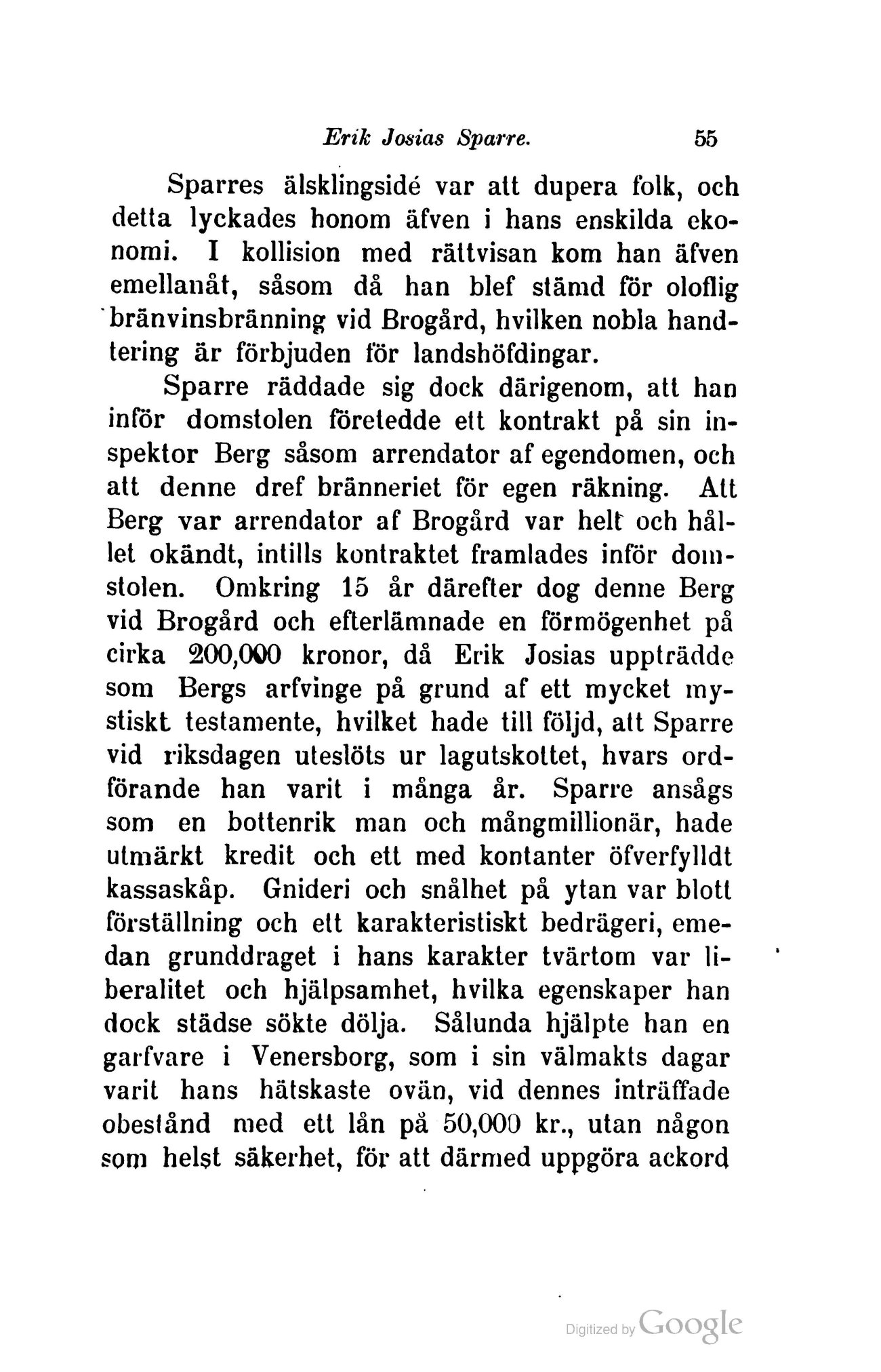 Erik Josias Sparre. 55

Sparres älsklingsidé var att dupera folk, och detta lyckades honom äfven i hans enskilda ekonomi. I kollision med rättvisan kom han äfven emellanåt, såsom då han blef stämd för oloflig bränvinsbränning vid Brogård, hvilken nobla handtering är förbjuden för landshöfdingar.

Sparre räddade sig dock därigenom, att han inför domstolen företedde ett kontrakt på sin inspektor Berg såsom arrendator af egendomen, och att denne dref bränneriet för egen räkning. Att Berg var arrendator af Brogård var helt och hållet okändt, intills kontraktet framlades inför domstolen. Omkring 15 år därefter dog denne Berg vid Brogård och efterlämnade en förmögenhet på cirka 200,000 kronor, då Erik Josias uppträdde som Bergs arfvinge på grund af ett mycket mystiskt testamente, hvilket hade till följd, att Sparre vid riksdagen uteslöts ur lagutskottet, hvars ordförande han varit i många år. Sparre ansågs som en bottenrik man och mångmillionär, hade utmärkt kredit och ett med kontanter öfverfylldt kassaskåp. Gnideri och snålhet på ytan var blott förställning och ett karakteristiskt bedrägeri, emedan grunddraget i hans karakter tvärtom var liberalitet och hjälpsamhet, hvilka egenskaper han dock städse sökte dölja. Sålunda hjälpte han en garfvare i Venersborg, som i sin välmakts dagar varit hans hätskaste ovän, vid dennes inträffade obestånd med ett lån på 50,000 kr., utan någon som helst säkerhet, för att därmed uppgöra ackord

Digitized by Google